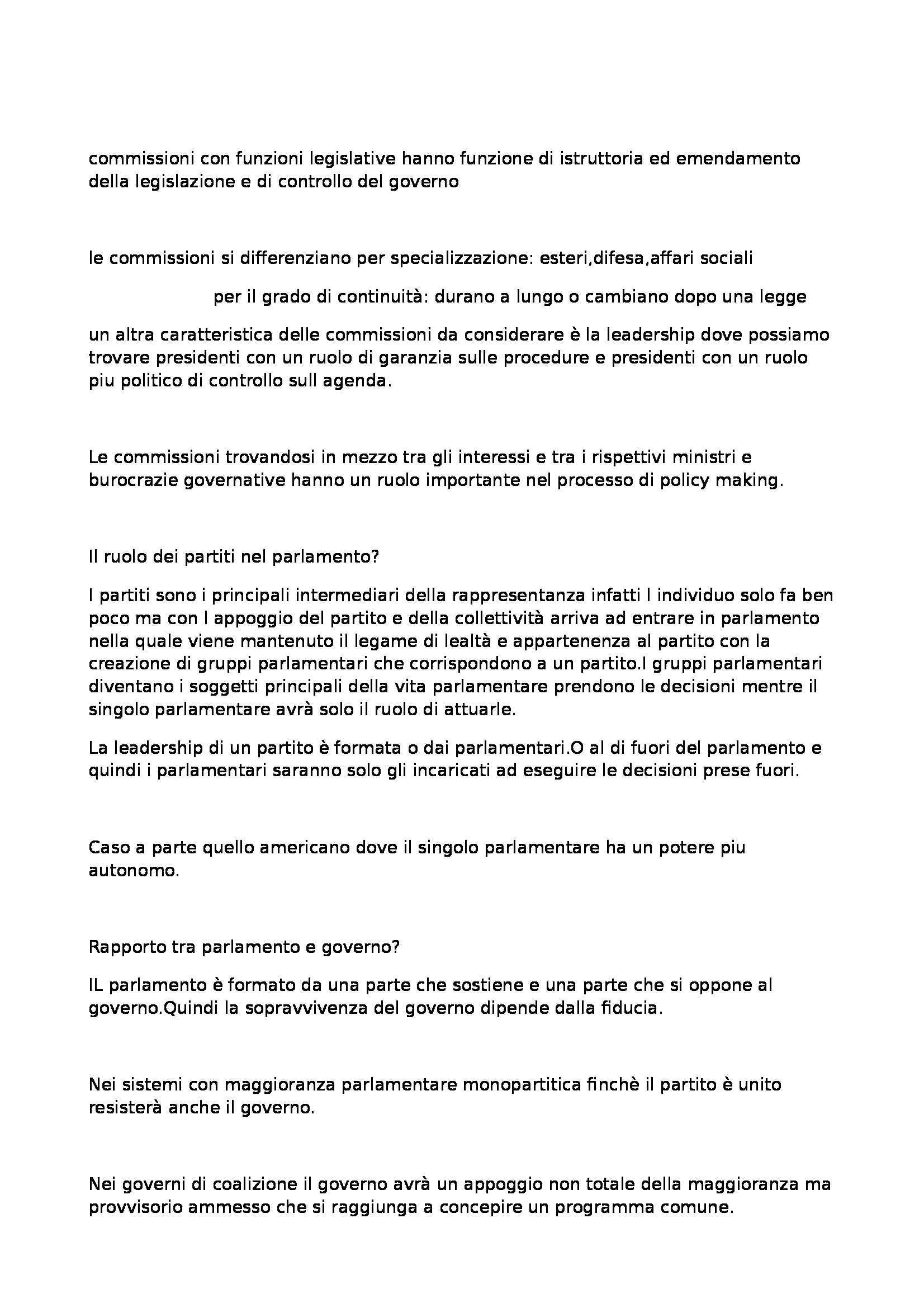 commissioni con funzioni legislative hanno funzione di istruttoria ed emendamento della legislazione e di controllo del governo

le commissioni si differenziano per specializzazione: esteri,difesa,affari sociali

per il grado di continuità: durano a lungo o cambiano dopo una legge

un altra caratteristica delle commissioni da considerare è la leadership dove possiamo trovare presidenti con un ruolo di garanzia sulle procedure e presidenti con un ruolo piu politico di controllo sull agenda.

Le commissioni trovandosi in mezzo tra gli interessi e tra i rispettivi ministri e burocrazie governative hanno un ruolo importante nel processo di policy making.

Il ruolo dei partiti nel parlamento?

I partiti sono i principali intermediari della rappresentanza infatti l individuo solo fa ben poco ma con l appoggio del partito e della collettività arriva ad entrare in parlamento nella quale viene mantenuto il legame di lealtà e appartenenza al partito con la creazione di gruppi parlamentari che corrispondono a un partito.I gruppi parlamentari diventano i soggetti principali della vita parlamentare prendono le decisioni mentre il singolo parlamentare avrà solo il ruolo di attuarle.

La leadership di un partito è formata o dai parlamentari.O al di fuori del parlamento e quindi i parlamentari saranno solo gli incaricati ad eseguire le decisioni prese fuori.

Caso a parte quello americano dove il singolo parlamentare ha un potere piu autonomo.

Rapporto tra parlamento e governo?

IL parlamento è formato da una parte che sostiene e una parte che si oppone al governo.Quindi la sopravvivenza del governo dipende dalla fiducia.

Nei sistemi con maggioranza parlamentare monopartitica finchè il partito è unito resisterà anche il governo.

Nei governi di coalizione il governo avrà un appoggio non totale della maggioranza ma provvisorio ammesso che si raggiunga a concepire un programma comune.